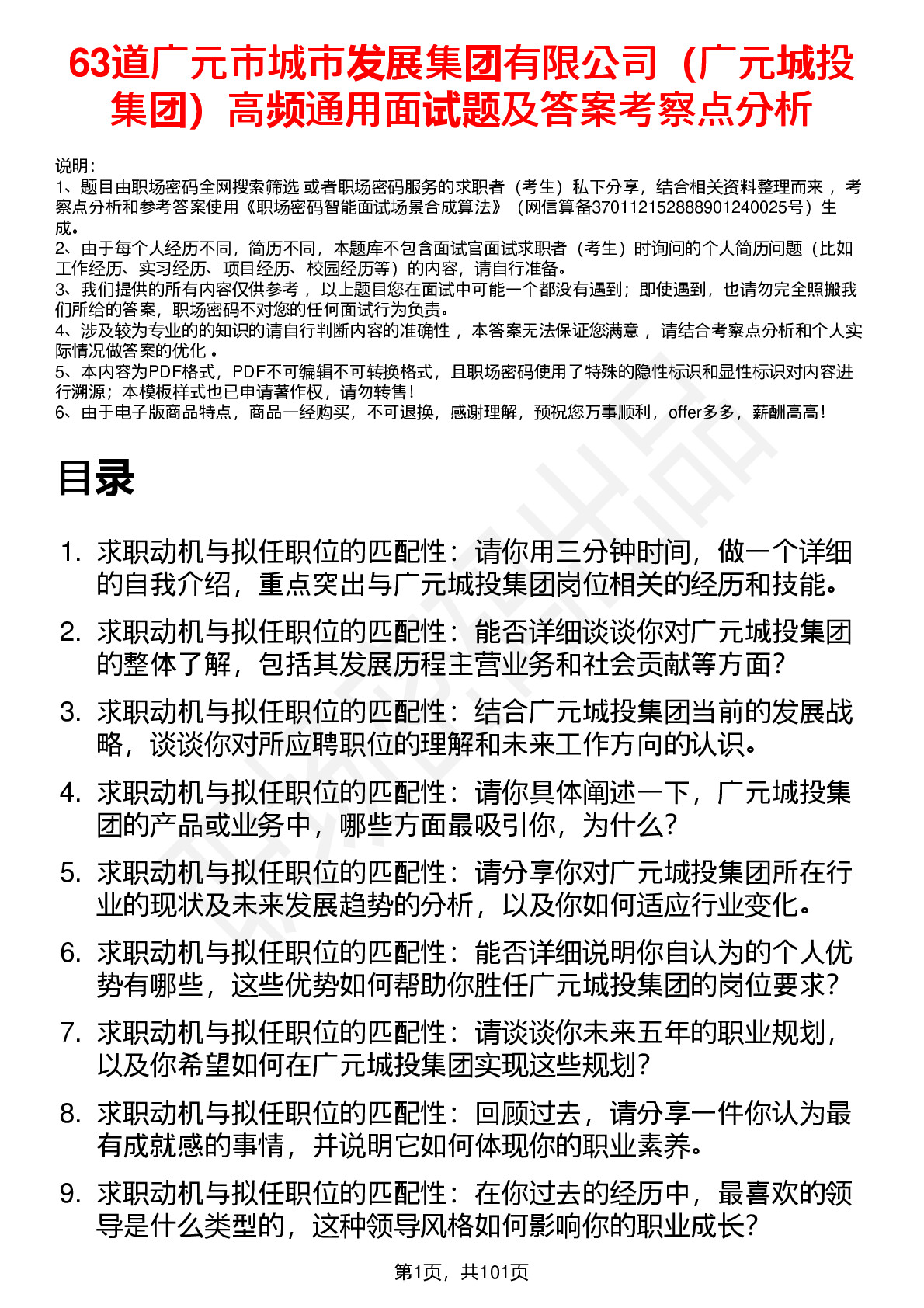 63道广元市城市发展集团有限公司（广元城投集团）高频通用面试题及答案考察点分析

说明：
1、题目由职场密码全网搜索筛选 或者职场密码服务的求职者（考生）私下分享，结合相关资料整理而来 ，考察点分析和参考答案使用《职场密码智能面试场景合成算法》（网信算备370112152888901240025号）生成。
2、由于每个人经历不同，简历不同，本题库不包含面试官面试求职者（考生）时询问的个人简历问题（比如工作经历、实习经历、项目经历、校园经历等）的内容，请自行准备。
3、我们提供的所有内容仅供参考 ，以上题目您在面试中可能一个都没有遇到；即使遇到，也请勿完全照搬我们所给的答案，职场密码不对您的任何面试行为负责。
4、涉及较为专业的的知识的请自行判断内容的准确性 ，本答案无法保证您满意 ，请结合考察点分析和个人实际情况做答案的优化 。
5、本内容为PDF格式，PDF不可编辑不可转换格式，且职场密码使用了特殊的隐性标识和显性标识对内容进行溯源；本模板样式也已申请著作权，请勿转售！
6、由于电子版商品特点，商品一经购买，不可退换，感谢理解，预祝您万事顺利，offer多多，薪酬高高！

目录

1. 求职动机与拟任职位的匹配性：请你用三分钟时间，做一个详细的自我介绍，重点突出与广元城投集团岗位相关的经历和技能。
2. 求职动机与拟任职位的匹配性：能否详细谈谈你对广元城投集团的整体了解，包括其发展历程主营业务和社会贡献等方面？
3. 求职动机与拟任职位的匹配性：结合广元城投集团当前的发展战略，谈谈你对所应聘职位的理解和未来工作方向的认识。
4. 求职动机与拟任职位的匹配性：请你具体阐述一下，广元城投集团的产品或业务中，哪些方面最吸引你，为什么？
5. 求职动机与拟任职位的匹配性：请分享你对广元城投集团所在行业的现状及未来发展趋势的分析，以及你如何适应行业变化。
6. 求职动机与拟任职位的匹配性：能否详细说明你自认为的个人优势有哪些，这些优势如何帮助你胜任广元城投集团的岗位要求？
7. 求职动机与拟任职位的匹配性：请谈谈你未来五年的职业规划，以及你希望如何在广元城投集团实现这些规划？
8. 求职动机与拟任职位的匹配性：回顾过去，请分享一件你认为最有成就感的事情，并说明它如何体现你的职业素养。
9. 求职动机与拟任职位的匹配性：在你过去的经历中，最喜欢的领导是什么类型的，这种领导风格如何影响你的职业成长？

第1页，共101页